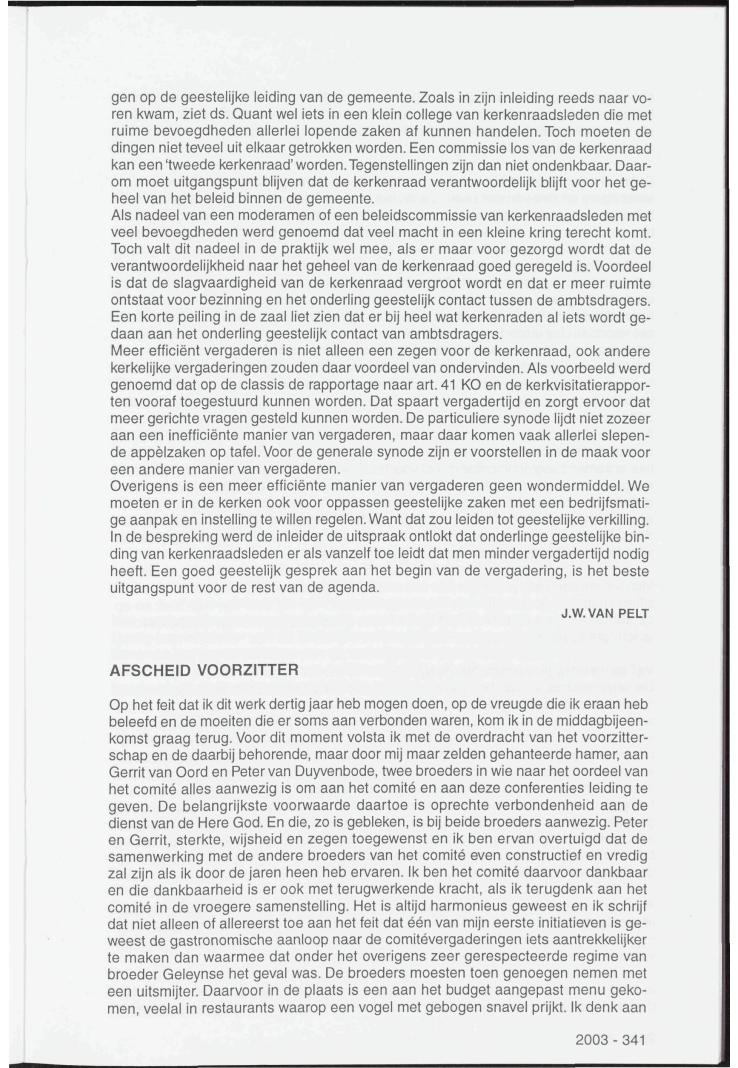 gen op de geestelijke leiding van de gemeente. Zoals in zijn inleiding reeds naar voren kwam, ziet ds. Quant wel iets in een klein college van kerkenraadsleden die met ruime bevoegdheden allerlei lopende zaken af kunnen handelen. Toch moeten de dingen niet teveel uit elkaar getrokken worden. Een commissie los van de kerkenraad kan een 'tweede kerkenraad' worden. Tegenstellingen zijn dan niet ondenkbaar. Daarom moet uitgangspunt blijven dat de kerkenraad verantwoordelijk blijft voor het geheel van het beleid binnen de gemeente.
Als nadeel van een moderamen of een beleidscommissie van kerkenraadsleden met veel bevoegdheden werd genoemd dat veel macht in een kleine kring terecht komt. Toch valt dit nadeel in de praktijk wel mee, als er maar voor gezorgd wordt dat de verantwoordelijkheid naar het geheel van de kerkenraad goed geregeld is. Voordeel is dat de slagvaardigheid van de kerkenraad vergroot wordt en dat er meer ruimte ontstaat voor bezinning en het onderling geestelijk contact tussen de ambtsdragers. Een korte peiling in de zaal liet zien dat er bij heel wat kerkenraden al iets wordt gedaan aan het onderling geestelijk contact van ambtsdragers.
Meer efficiënt vergaderen is niet alleen een zegen voor de kerkenraad, ook andere kerkelijke vergaderingen zouden daar voordeel van ondervinden. Als voorbeeld werd genoemd dat op de classis de rapportage naar art. 41 KO en de kerkvisitatierapporten vooraf toegestuurd kunnen worden. Dat spaart vergadertijd en zorgt ervoor dat meer gerichte vragen gesteld kunnen worden. De particuliere synode lijdt niet zozeer aan een inefficiënte manier van vergaderen, maar daar komen vaak allerlei slepende appèlzaken op tafel. Voor de generale synode zijn er voorstellen in de maak voor een andere manier van vergaderen.
Overigens is een meer efficiënte manier van vergaderen geen wondermiddel. We moeten er in de kerken ook voor oppassen geestelijke zaken met een bedrijfsmatige aanpak en instelling te willen regelen. Want dat zou leiden tot geestelijke verkilling. In de bespreking werd de inleider de uitspraak ontlokt dat onderlinge geestelijke binding van kerkenraadsleden er als vanzelf toe leidt dat men minder vergadertijd nodig heeft. Een goed geestelijk gesprek aan het begin van de vergadering, is het beste uitgangspunt voor de rest van de agenda.

J.W. VAN PELT

AFSCHEID VOORZITTER

Op het feit dat ik dit werk dertig jaar heb mogen doen, op de vreugde die ik eraan heb beleefd en de moeiten die er soms aan verbonden waren, kom ik in de middagbijeenkomst graag terug. Voor dit moment volsta ik met de overdracht van het voorzitterschap en de daarbij behorende, maar door mij maar zelden gehanteerde hamer, aan Gerrit van Oord en Peter van Duyvenbode, twee broeders in wie naar het oordeel van het comité alles aanwezig is om aan het comité en aan deze conferenties leiding te geven. De belangrijkste voorwaarde daartoe is oprechte verbondenheid aan de dienst van de Here God. En die, zo is gebleken, is bij beide broeders aanwezig. Peter en Gerrit, sterkte, wijsheid en zegen toegewenst en ik ben ervan overtuigd dat de samenwerking met de andere broeders van het comité even constructief en vredig zal zijn als ik door de jaren heen heb ervaren. Ik ben het comité daarvoor dankbaar en die dankbaarheid is er ook met terugwerkende kracht, als ik terugdenk aan het comité in de vroegere samenstelling. Het is altijd harmonieus geweest en ik schrijf dat niet alleen of allereerst toe aan het feit dat één van mijn eerste initiatieven is geweest de gastronomische aanloop naar de comitévergaderingen iets aantrekkelijker te maken dan waarmee dat onder het overigens zeer gerespecteerde regime van broeder Geleynse het geval was. De broeders moesten toen genoegen nemen met een uitsmijter. Daarvoor in de plaats is een aan het budget aangepast menu gekomen, veelal in restaurants waarop een vogel met gebogen snavel prijkt. Ik denk aan

2003 - 341